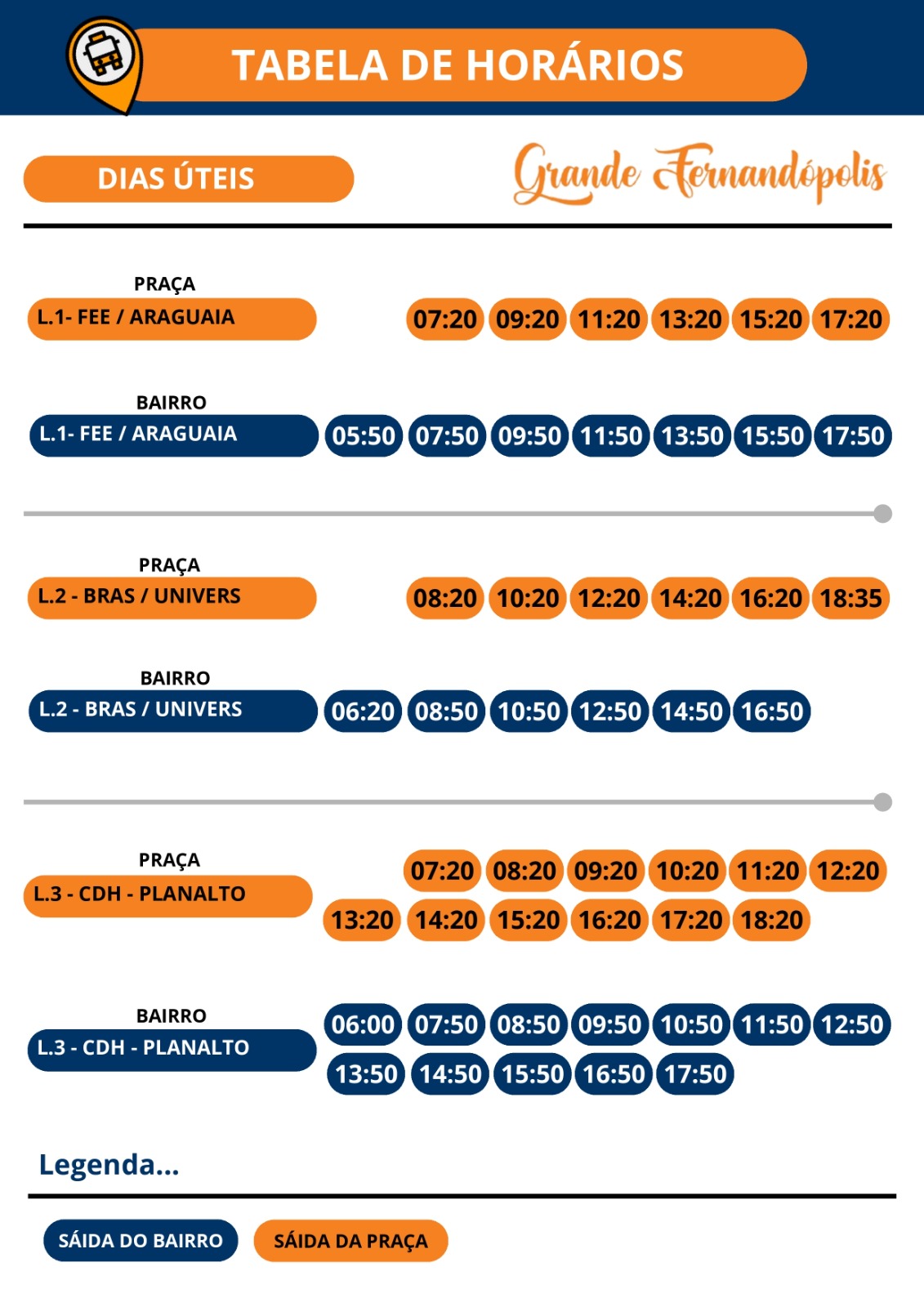 TABELA DE HORÁRIOS

DIAS ÚTEIS

Grande Fernandópolis

PRAÇA
L.1- FEE / ARAGUAIA
07:20 09:20 11:20 13:20 15:20 17:20

BAIRRO
L.1- FEE / ARAGUAIA
05:50 07:50 09:50 11:50 13:50 15:50 17:50

PRAÇA
L.2 - BRAS / UNIVERS
08:20 10:20 12:20 14:20 16:20 18:35

BAIRRO
L.2 - BRAS / UNIVERS
06:20 08:50 10:50 12:50 14:50 16:50

PRAÇA
L.3 - CDH - PLANALTO
07:20 08:20 09:20 10:20 11:20 12:20
13:20 14:20 15:20 16:20 17:20 18:20

BAIRRO
L.3 - CDH - PLANALTO
06:00 07:50 08:50 09:50 10:50 11:50 12:50
13:50 14:50 15:50 16:50 17:50

Legenda...

SÁIDA DO BAIRRO SÁIDA DA PRAÇA